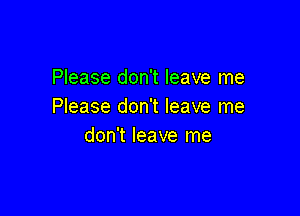 Please don't leave me
Please don't leave me
don't leave me